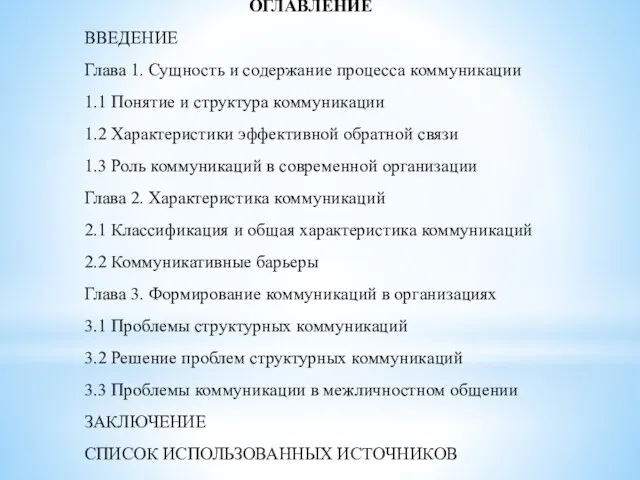 ОГЛАВЛЕНИЕ

ВВЕДЕНИЕ

Глава 1. Сущность и содержание процесса коммуникации

1.1 Понятие и структура коммуникации

1.2 Характеристики эффективной обратной связи

1.3 Роль коммуникаций в современной организации

Глава 2. Характеристика коммуникаций

2.1 Классификация и общая характеристика коммуникаций

2.2 Коммуникативные барьеры

Глава 3. Формирование коммуникаций в организациях

3.1 Проблемы структурных коммуникаций

3.2 Решение проблем структурных коммуникаций

3.3 Проблемы коммуникации в межличностном общении

ЗАКЛЮЧЕНИЕ

СПИСОК ИСПОЛЬЗОВАННЫХ ИСТОЧНИКОВ